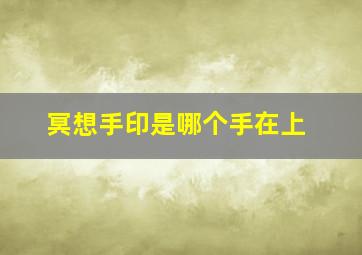 冥想手印是哪个手在上